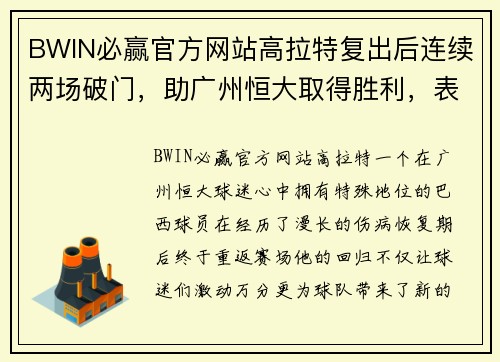 BWIN必赢官方网站高拉特复出后连续两场破门，助广州恒大取得胜利，表

BWIN必赢官方网站高拉特一个在广州恒大球迷心中拥有特殊地位的巴西球员在经历了漫长的伤病恢复期后终于重返赛场他的回归不仅让球迷们激动万分更为球队带来了新的